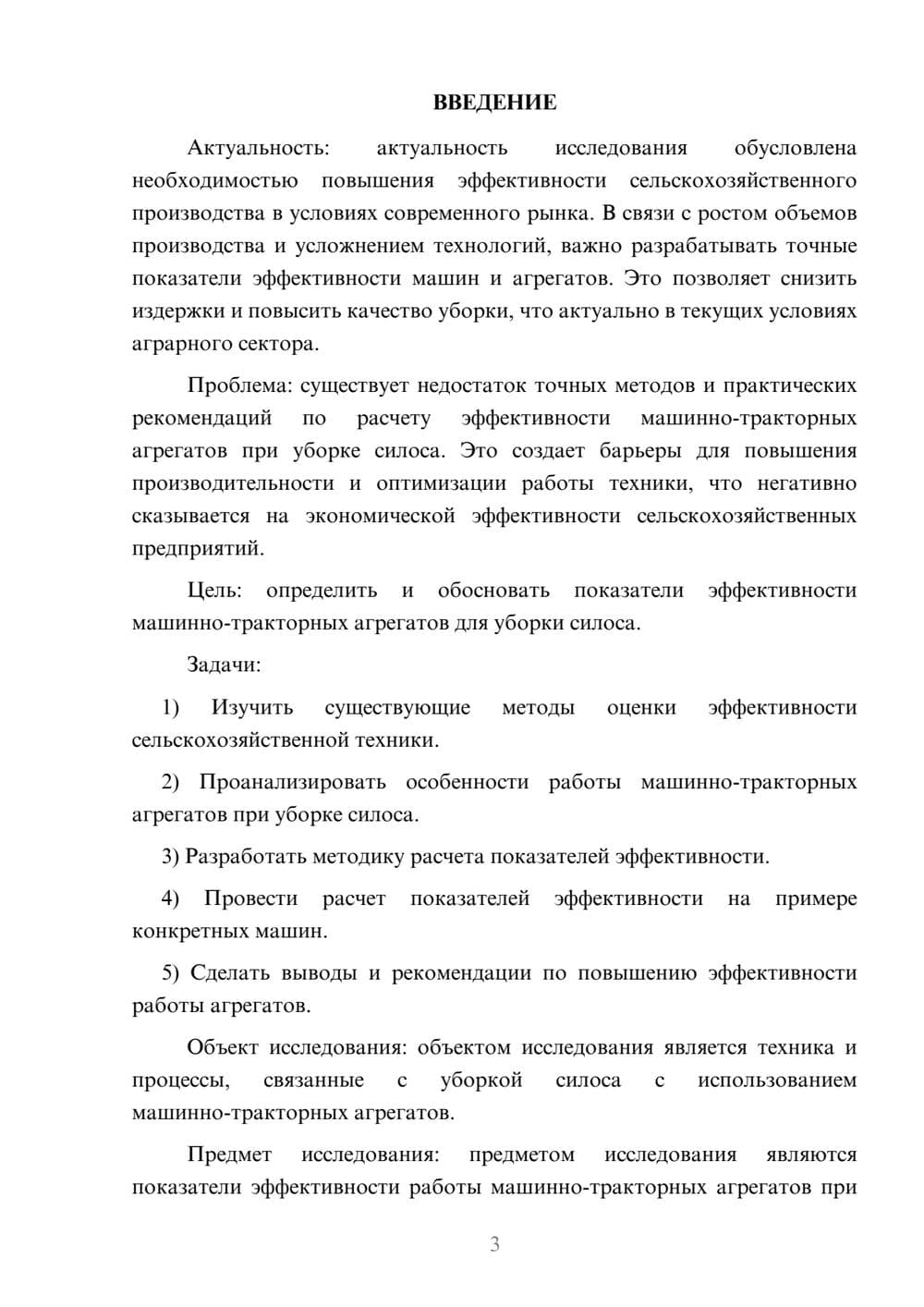 ВВЕДЕНИЕ

Актуальность: актуальность исследования обусловлена необходимостью повышения эффективности сельскохозяйственного производства в условиях современного рынка. В связи с ростом объемов производства и усложнением технологий, важно разрабатывать точные показатели эффективности машин и агрегатов. Это позволяет снизить издержки и повысить качество уборки, что актуально в текущих условиях аграрного сектора.

Проблема: существует недостаток точных методов и практических рекомендаций по расчету эффективности машинно-тракторных агрегатов при уборке силоса. Это создает барьеры для повышения производительности и оптимизации работы техники, что негативно сказывается на экономической эффективности сельскохозяйственных предприятий.

Цель: определить и обосновать показатели эффективности машинно-тракторных агрегатов для уборки силоса.

Задачи:

1) Изучить существующие методы оценки эффективности сельскохозяйственной техники.

2) Проанализировать особенности работы машинно-тракторных агрегатов при уборке силоса.

3) Разработать методику расчета показателей эффективности.

4) Провести расчет показателей эффективности на примере конкретных машин.

5) Сделать выводы и рекомендации по повышению эффективности работы агрегатов.

Объект исследования: объектом исследования является техника и процессы, связанные с уборкой силоса с использованием машинно-тракторных агрегатов.

Предмет исследования: предметом исследования являются показатели эффективности работы машинно-тракторных агрегатов при

3